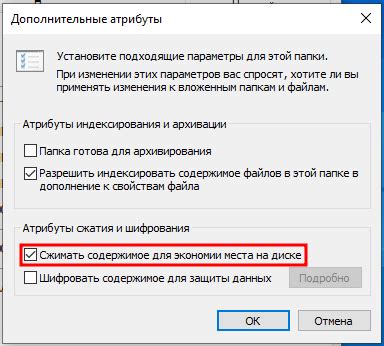 Дополнительные атрибуты

Установите подходящие параметры для этой папки.

При изменении этих параметров вас спросят, хотите ли вы применять изменения к вложенным папкам и файлам.

Атрибуты индексирования и архивации

Папка готова для архивирования

Разрешить индексировать содержимое файлов в этой папке в дополнение к свойствам файла

Атрибуты сжатия и шифрования

Сжимать содержимое для экономии места на диске

Шифровать содержимое для защиты данных

Подробно

OK

Отмена